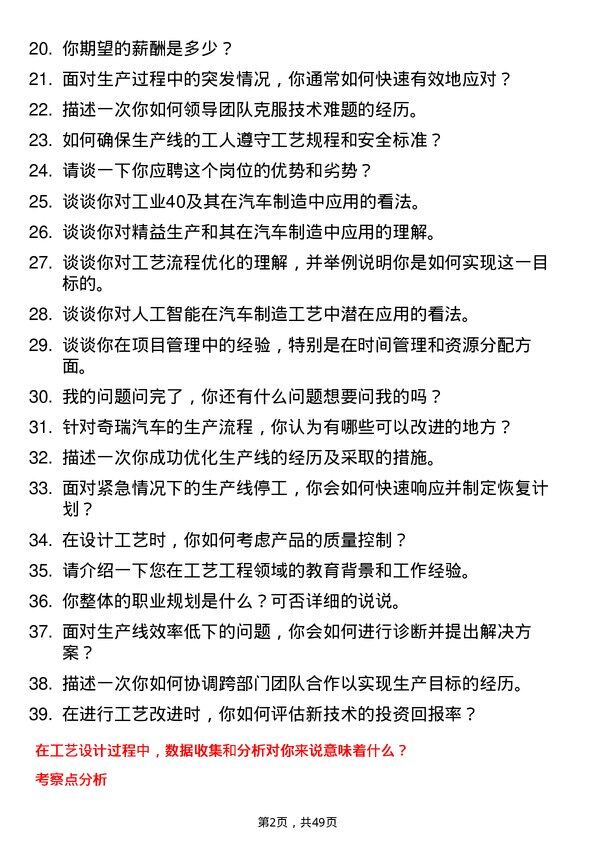 20. 你期望的薪酬是多少？

21. 面对生产过程中的突发情况，你通常如何快速有效地应对？

22. 描述一次你如何领导团队克服技术难题的经历。

23. 如何确保生产线的工人遵守工艺规程和安全标准？

24. 请谈一下你应聘这个岗位的优势和劣势？

25. 谈谈你对工业40及其在汽车制造中应用的看法。

26. 谈谈你对精益生产和其在汽车制造中应用的理解。

27. 谈谈你对工艺流程优化的理解，并举例说明你是如何实现这一目标的。

28. 谈谈你对人工智能在汽车制造工艺中潜在应用的看法。

29. 谈谈你在项目管理中的经验，特别是在时间管理和资源分配方面。

30. 我的问题问完了，你还有什么问题想要问我的吗？

31. 针对奇瑞汽车的生产流程，你认为有哪些可以改进的地方？

32. 描述一次你成功优化生产线的经历及采取的措施。

33. 面对紧急情况下的生产线停工，你会如何快速响应并制定恢复计划？

34. 在设计工艺时，你如何考虑产品的质量控制？

35. 请介绍一下您在工艺工程领域的教育背景和工作经验。

36. 你整体的职业规划是什么？可否详细的说说。

37. 面对生产线效率低下的问题，你会如何进行诊断并提出解决方案？

38. 描述一次你如何协调跨部门团队合作以实现生产目标的经历。

39. 在进行工艺改进时，你如何评估新技术的投资回报率？

在工艺设计过程中，数据收集和分析对你来说意味着什么？

考察点分析

第2页，共49页